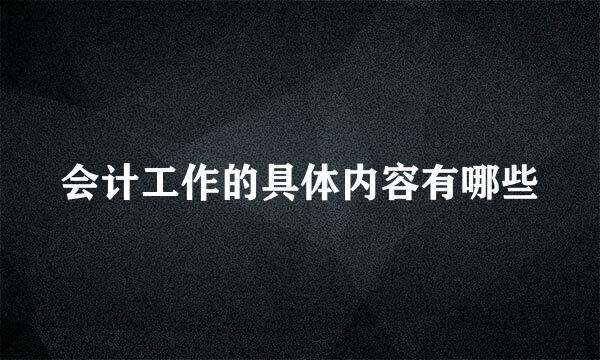 会计工作的具体内容有哪些